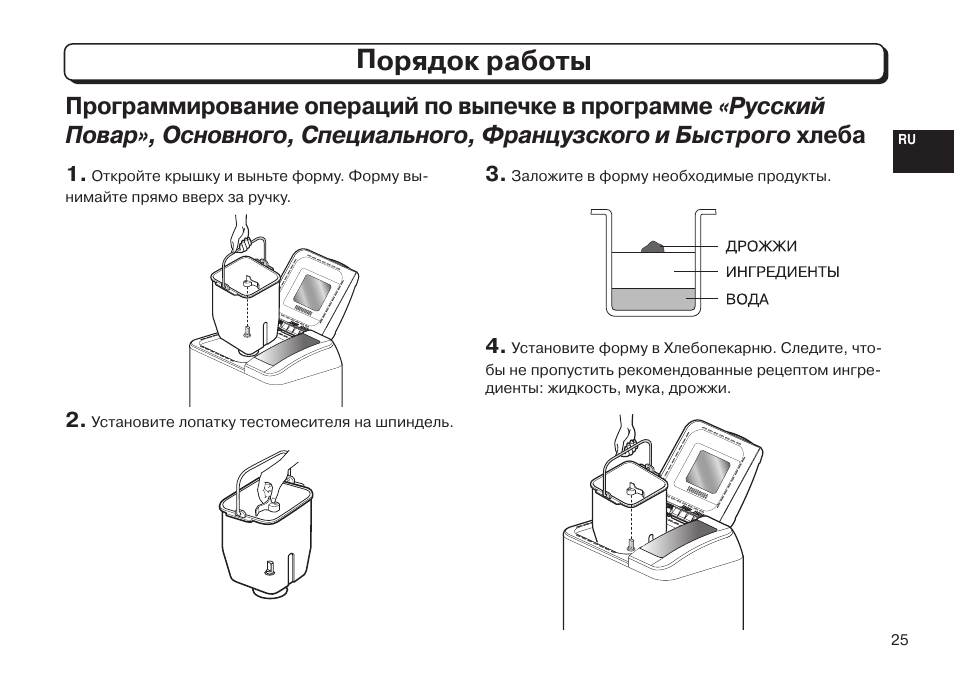 Порядок работы

Программирование операций по выпечке в программе «Русский Повар», Основного, Специального, Французского и Быстрого хлеба

RU

1. Откройте крышку и выньте форму. Форму вынимайте прямо вверх за ручку.

2. Установите лопатку тестомесителя на шпиндель.

3. Заложите в форму необходимые продукты.

ДРОЖЖИ
ИНГРЕДИЕНТЫ
ВОДА

4. Установите форму в Хлебопекарню. Следите, чтобы не пропустить рекомендованные рецептом ингредиенты: жидкость, мука, дрожжи.

25